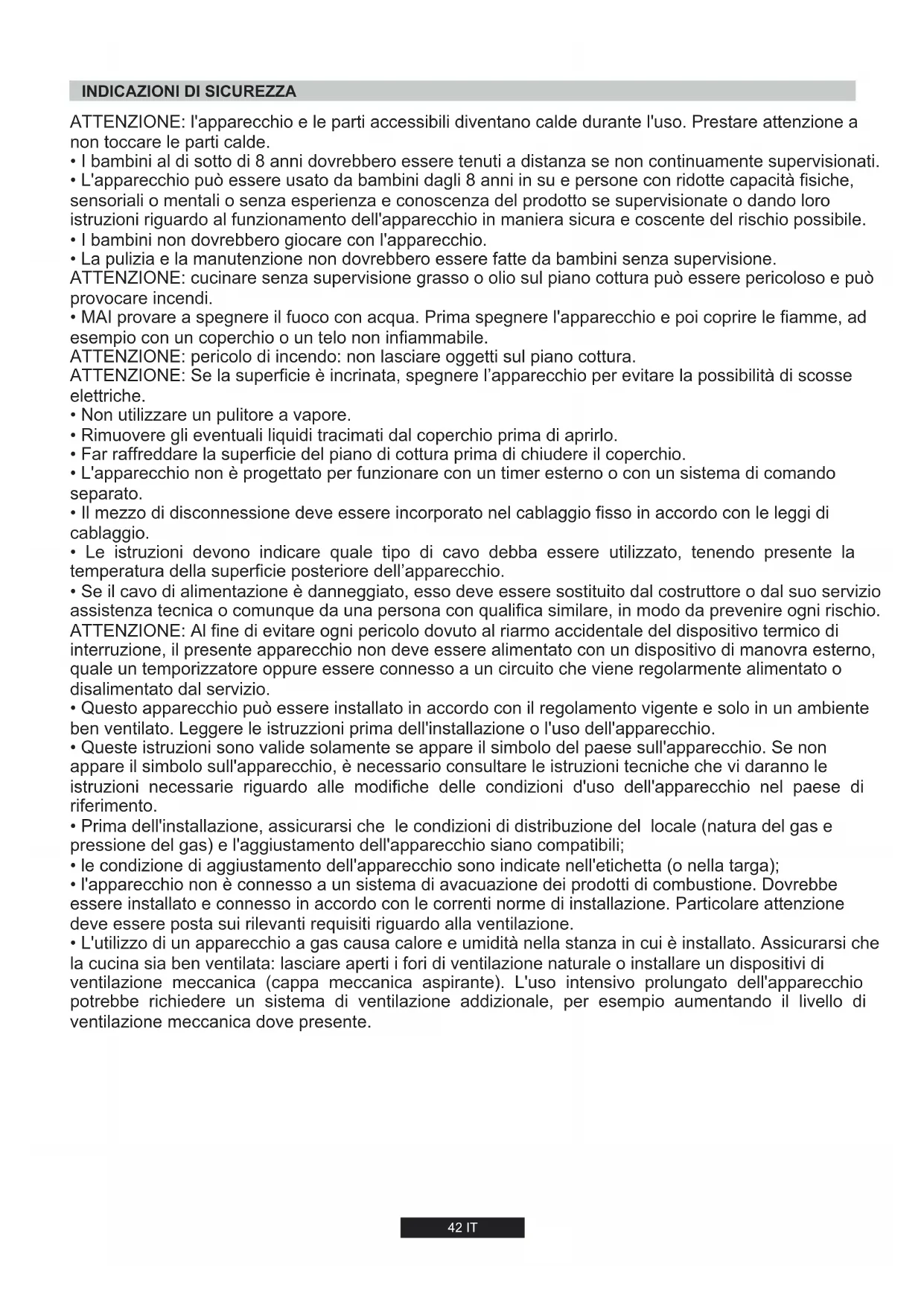 INDICAZIONI DI SICUREZZA

ATTENZIONE: l'apparecchio e le parti accessibili diventano calde durante l'uso. Prestare attenzione a non toccare le parti calde.
• I bambini al di sotto di 8 anni dovrebbero essere tenuti a distanza se non continuamente supervisionati.
• L'apparecchio può essere usato da bambini dagli 8 anni in su e persone con ridotte capacità fisiche, sensoriali o mentali o senza esperienza e conoscenza del prodotto se supervisionate o dando loro istruzioni riguardo al funzionamento dell'apparecchio in maniera sicura e coscente del rischio possibile.
• I bambini non dovrebbero giocare con l'apparecchio.
• La pulizia e la manutenzione non dovrebbero essere fatte da bambini senza supervisione.
ATTENZIONE: cucinare senza supervisione grasso o olio sul piano cottura può essere pericoloso e può provocare incendi.
• MAI provare a spegnere il fuoco con acqua. Prima spegnere l'apparecchio e poi coprire le fiamme, ad esempio con un coperchio o un telo non infiammabile.
ATTENZIONE: pericolo di incendo: non lasciare oggetti sul piano cottura.
ATTENZIONE: Se la superficie è incrinata, spegnere l'apparecchio per evitare la possibilità di scosse elettriche.
• Non utilizzare un pulitore a vapore.
• Rimuovere gli eventuali liquidi tracimati dal coperchio prima di aprirlo.
• Far raffreddare la superficie del piano di cottura prima di chiudere il coperchio.
• L'apparecchio non è progettato per funzionare con un timer esterno o con un sistema di comando separato.
• Il mezzo di disconnessione deve essere incorporato nel cablaggio fisso in accordo con le leggi di cablaggio.
• Le istruzioni devono indicare quale tipo di cavo debba essere utilizzato, tenendo presente la temperatura della superficie posteriore dell'apparecchio.
• Se il cavo di alimentazione è danneggiato, esso deve essere sostituito dal costruttore o dal suo servizio assistenza tecnica o comunque da una persona con qualifica similare, in modo da prevenire ogni rischio.
ATTENZIONE: Al fine di evitare ogni pericolo dovuto al riarmo accidentale del dispositivo termico di interruzione, il presente apparecchio non deve essere alimentato con un dispositivo di manovra esterno, quale un temporizzatore oppure essere connesso a un circuito che viene regolarmente alimentato o disalimentato dal servizio.
• Questo apparecchio può essere installato in accordo con il regolamento vigente e solo in un ambiente ben ventilato. Leggere le istruzioni prima dell'installazione o l'uso dell'apparecchio.
• Queste istruzioni sono valide solamente se appare il simbolo del paese sull'apparecchio. Se non appare il simbolo sull'apparecchio, è necessario consultare le istruzioni tecniche che vi daranno le istruzioni necessarie riguardo alle modifiche delle condizioni d'uso dell'apparecchio nel paese di riferimento.
• Prima dell'installazione, assicurarsi che le condizioni di distribuzione del locale (natura del gas e pressione del gas) e l'aggiustamento dell'apparecchio siano compatibili;
• le condizione di aggiustamento dell'apparecchio sono indicate nell'etichetta (o nella targa);
• l'apparecchio non è connesso a un sistema di avacuazione dei prodotti di combustione. Dovrebbe essere installato e connesso in accordo con le correnti norme di installazione. Particolare attenzione deve essere posta sui rilevanti requisiti riguardo alla ventilazione.
• L'utilizzo di un apparecchio a gas causa calore e umidità nella stanza in cui è installato. Assicurarsi che la cucina sia ben ventilata: lasciare aperti i fori di ventilazione naturale o installare un dispositivi di ventilazione meccanica (cappa meccanica aspirante). L'uso intensivo prolungato dell'apparecchio potrebbe richiedere un sistema di ventilazione addizionale, per esempio aumentando il livello di ventilazione meccanica dove presente.

42 IT